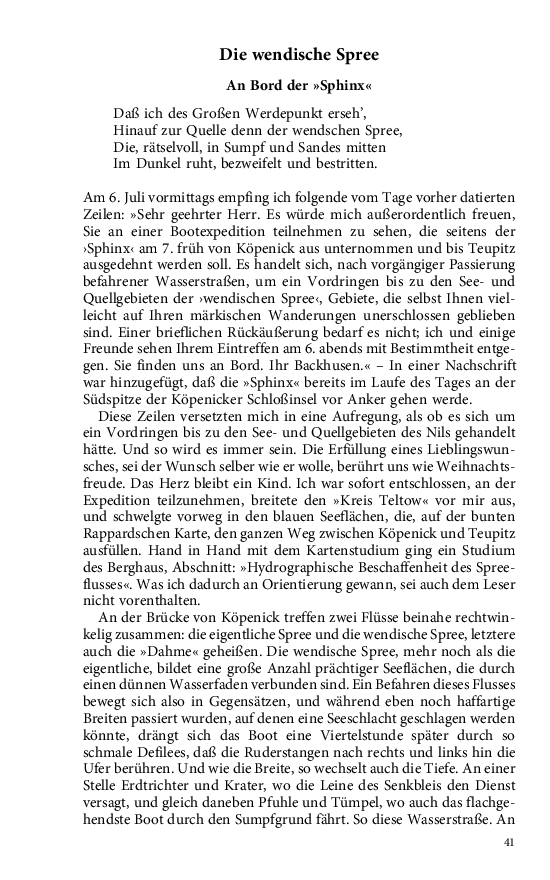 Die wendische Spree

An Bord der »Sphinx«

Daß ich des Großen Werdepunkt erseh',
Hinauf zur Quelle denn der wendschen Spree,
Die, rätselvoll, in Sumpf und Sandes mitten
Im Dunkel ruht, bezweifelt und bestritten.

Am 6. Juli vormittags empfing ich folgende vom Tage vorher datierten Zeilen: »Sehr geehrter Herr. Es würde mich außerordentlich freuen, Sie an einer Bootexpedition teilnehmen zu sehen, die seitens der ›Sphinx‹ am 7. früh von Köpenick aus unternommen und bis Teupitz ausgedehnt werden soll. Es handelt sich, nach vorgängiger Passierung befahrener Wasserstraßen, um ein Vordringen bis zu den See- und Quellgebieten der ›wendischen Spree‹, Gebiete, die selbst Ihnen vielleicht auf Ihren märkischen Wanderungen unerschlossen geblieben sind. Einer brieflichen Rückäußerung bedarf es nicht; ich und einige Freunde sehen Ihrem Eintreffen am 6. abends mit Bestimmtheit entgegen. Sie finden uns an Bord. Ihr Backhusen.« – In einer Nachschrift war hinzugefügt, daß die »Sphinx« bereits im Laufe des Tages an der Südspitze der Köpenicker Schloßinsel vor Anker gehen werde.

Diese Zeilen versetzten mich in eine Aufregung, als ob es sich um ein Vordringen bis zu den See- und Quellgebieten des Nils gehandelt hätte. Und so wird es immer sein. Die Erfüllung eines Lieblingswunsches, sei der Wunsch selber wie er wolle, berührt uns wie Weihnachtsfreude. Das Herz bleibt ein Kind. Ich war sofort entschlossen, an der Expedition teilzunehmen, breitete den »Kreis Teltow« vor mir aus, und schwelgte vorweg in den blauen Seeflächen, die, auf der bunten Rappardschen Karte, den ganzen Weg zwischen Köpenick und Teupitz ausfüllen. Hand in Hand mit dem Kartenstudium ging ein Studium des Berghaus, Abschnitt: »Hydrographische Beschaffenheit des Spreeflusses«. Was ich dadurch an Orientierung gewann, sei auch dem Leser nicht vorenthalten.

An der Brücke von Köpenick treffen zwei Flüsse beinahe rechtwinkelig zusammen: die eigentliche Spree und die wendische Spree, letztere auch die »Dahme« geheißen. Die wendische Spree, mehr noch als die eigentliche, bildet eine große Anzahl prächtiger Seeflächen, die durch einen dünnen Wasserfaden verbunden sind. Ein Befahren dieses Flusses bewegt sich also in Gegensätzen, und während eben noch haffartige Breiten passiert wurden, auf denen eine Seeschlacht geschlagen werden könnte, drängt sich das Boot eine Viertelstunde später durch so schmale Defilees, daß die Ruderstangen nach rechts und links hin die Ufer berühren. Und wie die Breite, so wechselt auch die Tiefe. An einer Stelle Erdtrichter und Krater, wo die Leine des Senkbleis den Dienst versagt, und gleich daneben Pfuhle und Tümpel, wo auch das flachgehendste Boot durch den Sumpfgrund fährt. So diese Wasserstraße. An

41